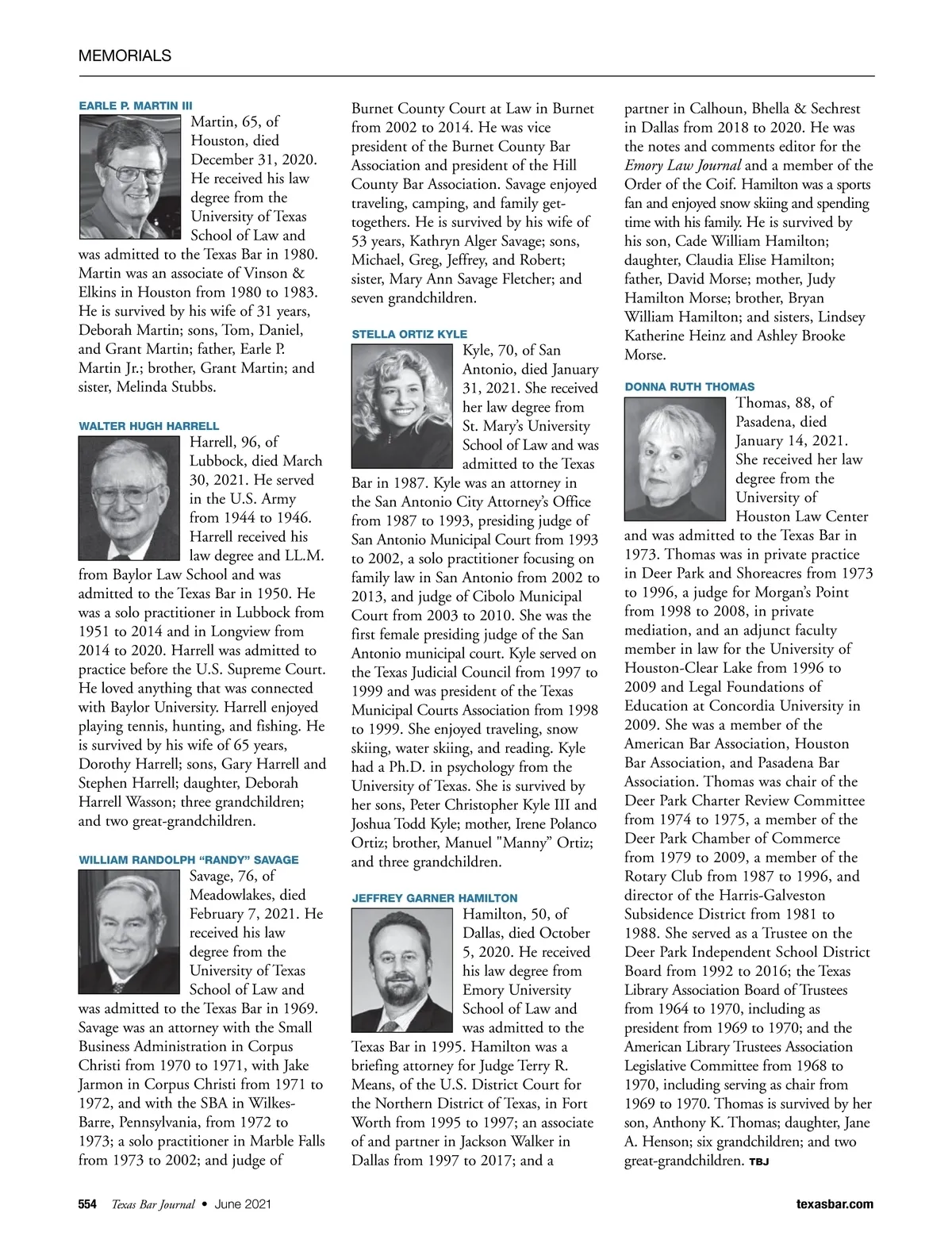 MEMORIALS

EARLE P. MARTIN III

Martin, 65, of Houston, died December 31, 2020. He received his law degree from the University of Texas School of Law and was admitted to the Texas Bar in 1980. Martin was an associate of Vinson & Elkins in Houston from 1980 to 1983. He is survived by his wife of 31 years, Deborah Martin; sons, Tom, Daniel, and Grant Martin; father, Earle P. Martin Jr.; brother, Grant Martin; and sister, Melinda Stubbs.

WALTER HUGH HARRELL

Harrell, 96, of Lubbock, died March 30, 2021. He served in the U.S. Army from 1944 to 1946. Harrell received his law degree and LL.M. from Baylor Law School and was admitted to the Texas Bar in 1950. He was a solo practitioner in Lubbock from 1951 to 2014 and in Longview from 2014 to 2020. Harrell was admitted to practice before the U.S. Supreme Court. He loved anything that was connected with Baylor University. Harrell enjoyed playing tennis, hunting, and fishing. He is survived by his wife of 65 years, Dorothy Harrell; sons, Gary Harrell and Stephen Harrell; daughter, Deborah Harrell Wasson; three grandchildren; and two great-grandchildren.

WILLIAM RANDOLPH “RANDY” SAVAGE

Savage, 76, of Meadowlakes, died February 7, 2021. He received his law degree from the University of Texas School of Law and was admitted to the Texas Bar in 1969. Savage was an attorney with the Small Business Administration in Corpus Christi from 1970 to 1971, with Jake Jarmon in Corpus Christi from 1971 to 1972, and with the SBA in Wilkes-Barre, Pennsylvania, from 1972 to 1973; a solo practitioner in Marble Falls from 1973 to 2002; and judge of Burnet County Court at Law in Burnet from 2002 to 2014. He was vice president of the Burnet County Bar Association and president of the Hill County Bar Association. Savage enjoyed traveling, camping, and family get-togethers. He is survived by his wife of 53 years, Kathryn Alger Savage; sons, Michael, Greg, Jeffrey, and Robert; sister, Mary Ann Savage Fletcher; and seven grandchildren.

STELLA ORTIZ KYLE

Kyle, 70, of San Antonio, died January 31, 2021. She received her law degree from St. Mary’s University School of Law and was admitted to the Texas Bar in 1987. Kyle was an attorney in the San Antonio City Attorney’s Office from 1987 to 1993, presiding judge of San Antonio Municipal Court from 1993 to 2002, a solo practitioner focusing on family law in San Antonio from 2002 to 2013, and judge of Cibolo Municipal Court from 2003 to 2010. She was the first female presiding judge of the San Antonio municipal court. Kyle served on the Texas Judicial Council from 1997 to 1999 and was president of the Texas Municipal Courts Association from 1998 to 1999. She enjoyed traveling, snow skiing, water skiing, and reading. Kyle had a Ph.D. in psychology from the University of Texas. She is survived by her sons, Peter Christopher Kyle III and Joshua Todd Kyle; mother, Irene Polanco Ortiz; brother, Manuel "Manny” Ortiz; and three grandchildren.

JEFFREY GARNER HAMILTON

Hamilton, 50, of Dallas, died October 5, 2020. He received his law degree from Emory University School of Law and was admitted to the Texas Bar in 1995. Hamilton was a briefing attorney for Judge Terry R. Means, of the U.S. District Court for the Northern District of Texas, in Fort Worth from 1995 to 1997; an associate of and partner in Jackson Walker in Dallas from 1997 to 2017; and a partner in Calhoun, Bhella & Sechrest in Dallas from 2018 to 2020. He was the notes and comments editor for the Emory Law Journal and a member of the Order of the Coif. Hamilton was a sports fan and enjoyed snow skiing and spending time with his family. He is survived by his son, Cade William Hamilton; daughter, Claudia Elise Hamilton; father, David Morse; mother, Judy Hamilton Morse; brother, Bryan William Hamilton; and sisters, Lindsey Katherine Heinz and Ashley Brooke Morse.

DONNA RUTH THOMAS

Thomas, 88, of Pasadena, died January 14, 2021. She received her law degree from the University of Houston Law Center and was admitted to the Texas Bar in 1973. Thomas was in private practice in Deer Park and Shoreacres from 1973 to 1996, a judge for Morgan’s Point from 1998 to 2008, in private mediation, and an adjunct faculty member in law for the University of Houston-Clear Lake from 1996 to 2009 and Legal Foundations of Education at Concordia University in 2009. She was a member of the American Bar Association, Houston Bar Association, and Pasadena Bar Association. Thomas was chair of the Deer Park Charter Review Committee from 1974 to 1975, a member of the Deer Park Chamber of Commerce from 1979 to 2009, a member of the Rotary Club from 1987 to 1996, and director of the Harris-Galveston Subsidence District from 1981 to 1988. She served as a Trustee on the Deer Park Independent School District Board from 1992 to 2016; the Texas Library Association Board of Trustees from 1964 to 1970, including as president from 1969 to 1970; and the American Library Trustees Association Legislative Committee from 1968 to 1970, including serving as chair from 1969 to 1970. Thomas is survived by her son, Anthony K. Thomas; daughter, Jane A. Henson; six grandchildren; and two great-grandchildren. TBJ

554 Texas Bar Journal • June 2021 texasbar.com